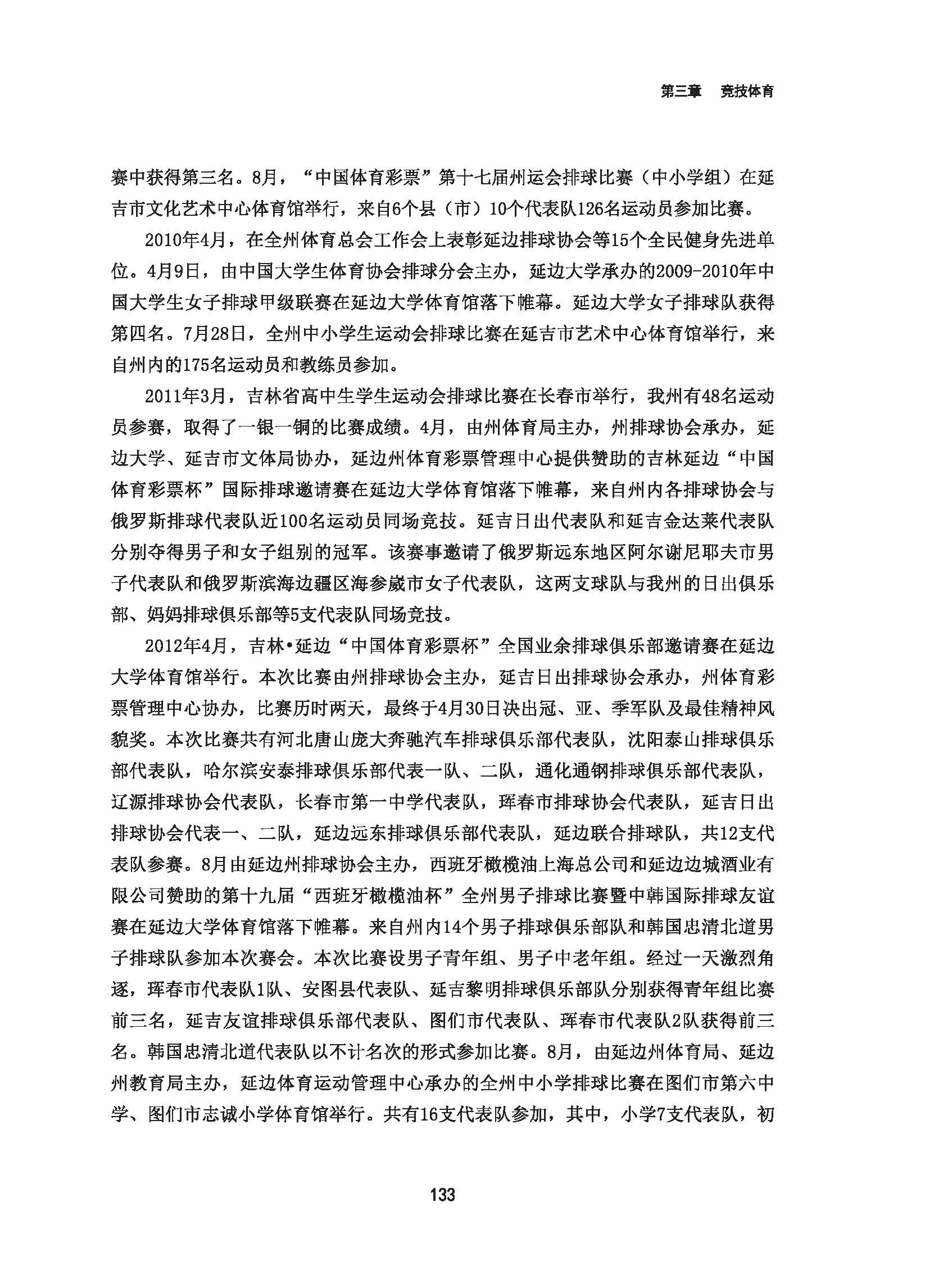 第三章　竞技体育

赛中获得第三名。8月，“中国体育彩票”第十七届州运会排球比赛（中小学组）在延吉市文化艺术中心体育馆举行，来自6个县（市）10个代表队126名运动员参加比赛。

2010年4月，在全州体育总会工作会上表彰延边排球协会等15个全民健身先进单位。4月9日，由中国大学生体育协会排球分会主办，延边大学承办的2009-2010年中国大学生女子排球甲级联赛在延边大学体育馆落下帷幕。延边大学女子排球队获得第四名。7月28日，全州中小学生运动会排球比赛在延吉市艺术中心体育馆举行，来自州内的175名运动员和教练员参加。

2011年3月，吉林省高中生学生运动会排球比赛在长春市举行，我州有48名运动员参赛，取得了一银一铜的比赛成绩。4月，由州体育局主办，州排球协会承办，延边大学、延吉市文体局协办，延边州体育彩票管理中心提供赞助的吉林延边“中国体育彩票杯”国际排球邀请赛在延边大学体育馆落下帷幕，来自州内各排球协会与俄罗斯排球代表队近100名运动员同场竞技。延吉日出代表队和延吉金达莱代表队分别夺得男子和女子组别的冠军。该赛事邀请了俄罗斯远东地区阿尔谢尼耶夫市男子代表队和俄罗斯滨海边疆区海参崴市女子代表队，这两支球队与我州的日出俱乐部、妈妈排球俱乐部等5支代表队同场竞技。

2012年4月，吉林•延边“中国体育彩票杯”全国业余排球俱乐部邀请赛在延边大学体育馆举行。本次比赛由州排球协会主办，延吉日出排球协会承办，州体育彩票管理中心协办，比赛历时两天，最终于4月30日决出冠、亚、季军队及最佳精神风貌奖。本次比赛共有河北唐山庞大奔驰汽车排球俱乐部代表队，沈阳泰山排球俱乐部代表队，哈尔滨安泰排球俱乐部代表一队、二队，通化通钢排球俱乐部代表队，辽源排球协会代表队，长春市第一中学代表队，珲春市排球协会代表队，延吉日出排球协会代表一、二队，延边远东排球俱乐部代表队，延边联合排球队，共12支代表队参赛。8月由延边州排球协会主办，西班牙橄榄油上海总公司和延边边城酒业有限公司赞助的第十九届“西班牙橄榄油杯”全州男子排球比赛暨中韩国际排球友谊赛在延边大学体育馆落下帷幕。来自州内14个男子排球俱乐部队和韩国忠清北道男子排球队参加本次赛会。本次比赛设男子青年组、男子中老年组。经过一天激烈角逐，珲春市代表队1队、安图县代表队、延吉黎明排球俱乐部队分别获得青年组比赛前三名，延吉友谊排球俱乐部代表队、图们市代表队、珲春市代表队2队获得前三名。韩国忠清北道代表队以不计名次的形式参加比赛。8月，由延边州体育局、延边州教育局主办，延边体育运动管理中心承办的全州中小学排球比赛在图们市第六中学、图们市志诚小学体育馆举行。共有16支代表队参加，其中，小学7支代表队，初

133